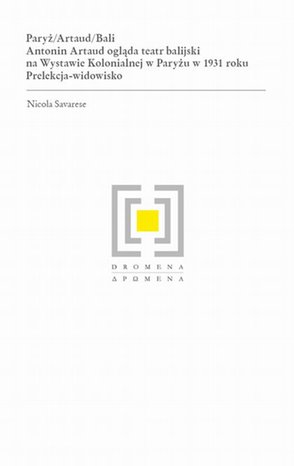 Paryż/Artaud/Bali
Antonin Artaud ogląda teatr balijski na Wystawie Kolonialnej w Paryżu w 1931 roku
Prelekcja-widowisko

Nicola Savarese

DROMENA
ΔΡΩΜΕΝΑ